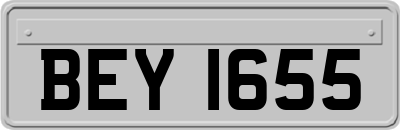 BEY 1655